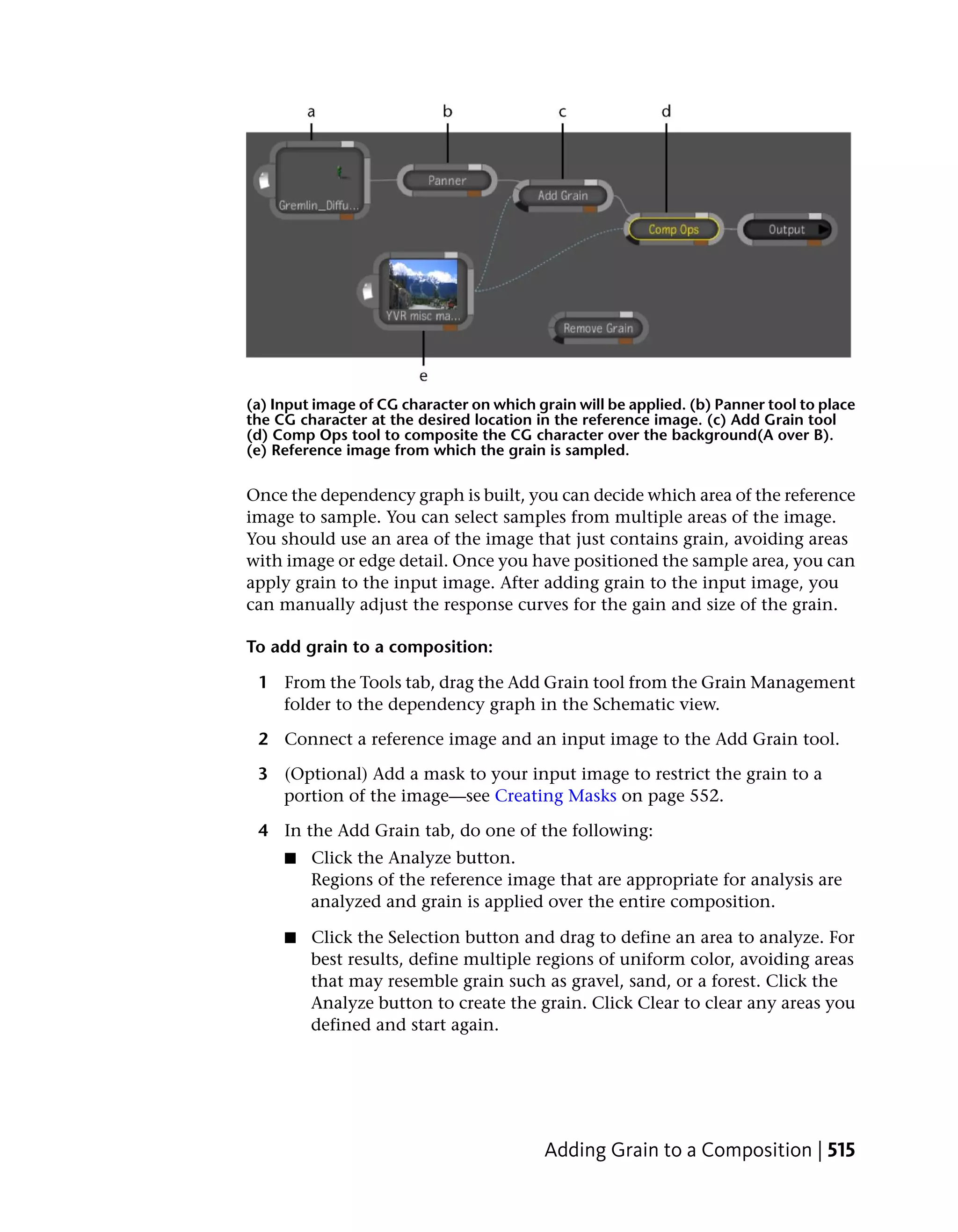 a b c d

Gremlin_Diffu...

Panner

Add Grain

Comp Ops

Output

YVR misc ma...

Remove Grain

e

(a) Input image of CG character on which grain will be applied. (b) Panner tool to place the CG character at the desired location in the reference image. (c) Add Grain tool (d) Comp Ops tool to composite the CG character over the background(A over B). (e) Reference image from which the grain is sampled.

Once the dependency graph is built, you can decide which area of the reference image to sample. You can select samples from multiple areas of the image. You should use an area of the image that just contains grain, avoiding areas with image or edge detail. Once you have positioned the sample area, you can apply grain to the input image. After adding grain to the input image, you can manually adjust the response curves for the gain and size of the grain.

To add grain to a composition:

1 From the Tools tab, drag the Add Grain tool from the Grain Management folder to the dependency graph in the Schematic view.

2 Connect a reference image and an input image to the Add Grain tool.

3 (Optional) Add a mask to your input image to restrict the grain to a portion of the image—see Creating Masks on page 552.

4 In the Add Grain tab, do one of the following:

■ Click the Analyze button.
Regions of the reference image that are appropriate for analysis are analyzed and grain is applied over the entire composition.

■ Click the Selection button and drag to define an area to analyze. For best results, define multiple regions of uniform color, avoiding areas that may resemble grain such as gravel, sand, or a forest. Click the Analyze button to create the grain. Click Clear to clear any areas you defined and start again.

Adding Grain to a Composition | 515